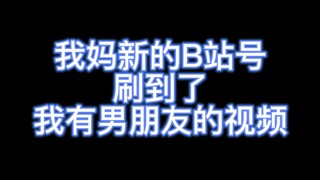 我妈新的B站号
刷到了
我有男朋友的视频